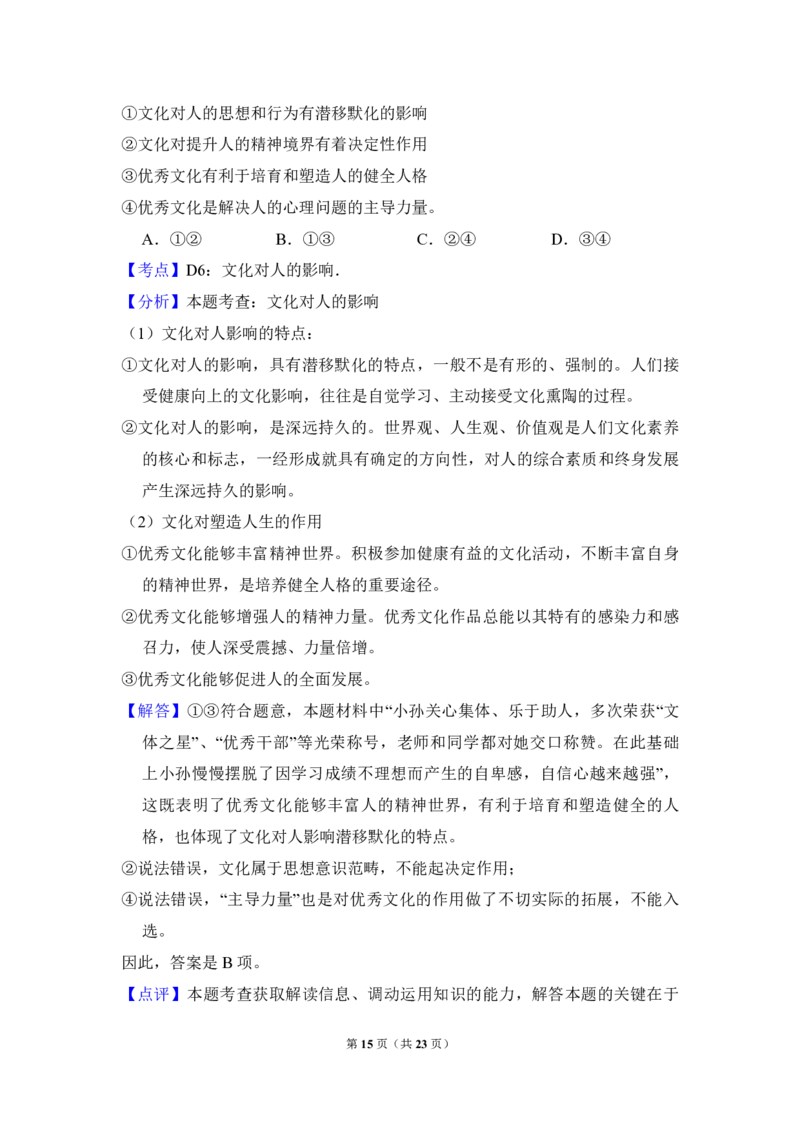 ①文化对人的思想和行为有潜移默化的影响

②文化对提升人的精神境界有着决定性作用

③优秀文化有利于培育和塑造人的健全人格

④优秀文化是解决人的心理问题的主导力量。

A.①② B.①③ C.②④ D.③④

【考点】D6：文化对人的影响.

【分析】本题考查：文化对人的影响

（1）文化对人影响的特点：

①文化对人的影响，具有潜移默化的特点，一般不是有形的、强制的。人们接受健康向上的文化影响，往往是自觉学习、主动接受文化熏陶的过程。

②文化对人的影响，是深远持久的。世界观、人生观、价值观是人们文化素养的核心和标志，一经形成就具有确定的方向性，对人的综合素质和终身发展产生深远持久的影响。

（2）文化对塑造人生的作用

①优秀文化能够丰富精神世界。积极参加健康有益的文化活动，不断丰富自身的精神世界，是培养健全人格的重要途径。

②优秀文化能够增强人的精神力量。优秀文化作品总能以其特有的感染力和感召力，使人深受震撼、力量倍增。

③优秀文化能够促进人的全面发展。

【解答】①③符合题意，本题材料中“小孙关心集体、乐于助人，多次荣获“文体之星”、“优秀干部”等光荣称号，老师和同学都对她交口称赞。在此基础上小孙慢慢摆脱了因学习成绩不理想而产生的自卑感，自信心越来越强”，这既表明了优秀文化能够丰富人的精神世界，有利于培育和塑造健全的人格，也体现了文化对人影响潜移默化的特点。

②说法错误，文化属于思想意识范畴，不能起决定作用；

④说法错误，“主导力量”也是对优秀文化的作用做了不切实际的拓展，不能入选。

因此，答案是B项。

【点评】本题考查获取解读信息、调动运用知识的能力，解答本题的关键在于

第15页（共23页）